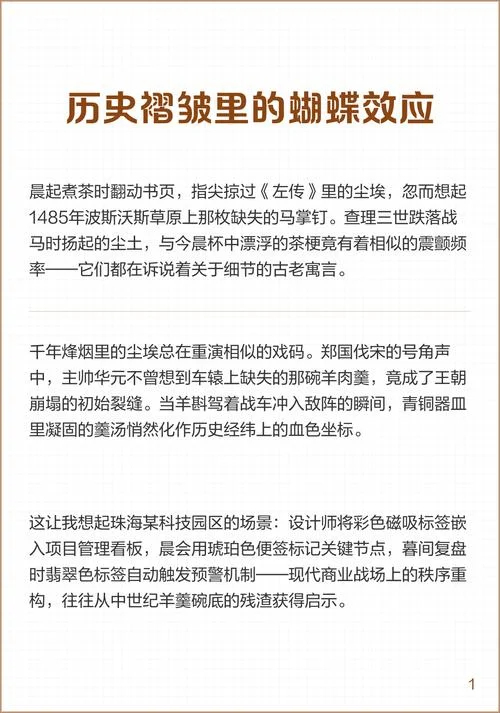 历史褶皱里的蝴蝶效应

晨起煮茶时翻动书页，指尖掠过《左传》里的尘埃，忽而想起1485年波斯沃斯草原上那枚缺失的马掌钉。查理三世跌落战马时扬起的尘土，与今晨杯中漂浮的茶梗竟有着相似的震颤频率——它们都在诉说着关于细节的古老寓言。

千年烽烟里的尘埃总在重演相似的戏码。郑国伐宋的号角声中，主帅华元不曾想到车辕上缺失的那碗羊肉羹，竟成了王朝崩塌的初始裂缝。当羊斟驾着战车冲入敌阵的瞬间，青铜器皿里凝固的羹汤悄然化作历史经纬上的血色坐标。

这让我想起珠海某科技园区的场景：设计师将彩色磁吸标签嵌入项目管理看板，晨会用琥珀色便签标记关键节点，暮间复盘时翡翠色标签自动触发预警机制——现代商业战场上的秩序重构，往往从中世纪羊羹碗底的残渣获得启示。

1